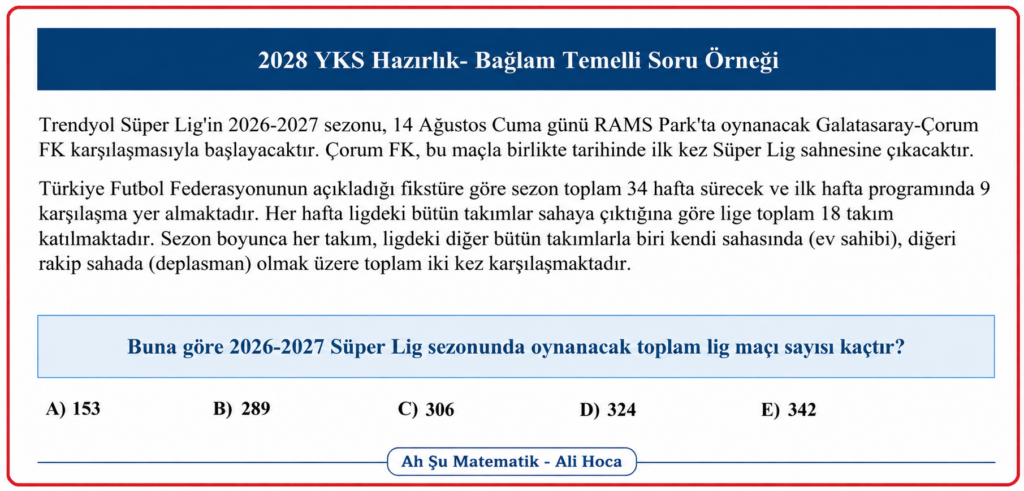 2028 YKS Hazırlık- Bağlam Temelli Soru Örneği

Trendyol Süper Lig'in 2026-2027 sezonu, 14 Ağustos Cuma günü RAMS Park'ta oynanacak Galatasaray-Çorum FK karşılaşmasıyla başlayacaktır. Çorum FK, bu maçla birlikte tarihinde ilk kez Süper Lig sahnesine çıkacaktır.

Türkiye Futbol Federasyonunun açıkladığı fikstüre göre sezon toplam 34 hafta sürecek ve ilk hafta programında 9 karşılaşma yer almaktadır. Her hafta ligdeki bütün takımlar sahaya çıktığına göre lige toplam 18 takım katılmaktadır. Sezon boyunca her takım, ligdeki diğer bütün takımlarla biri kendi sahasında (ev sahibi), diğeri rakip sahada (deplasman) olmak üzere toplam iki kez karşılaşmaktadır.

Buna göre 2026-2027 Süper Lig sezonunda oynanacak toplam lig maçı sayısı kaçtır?

A) 153
B) 289
C) 306
D) 324
E) 342

Ah Şu Matematik - Ali Hoca